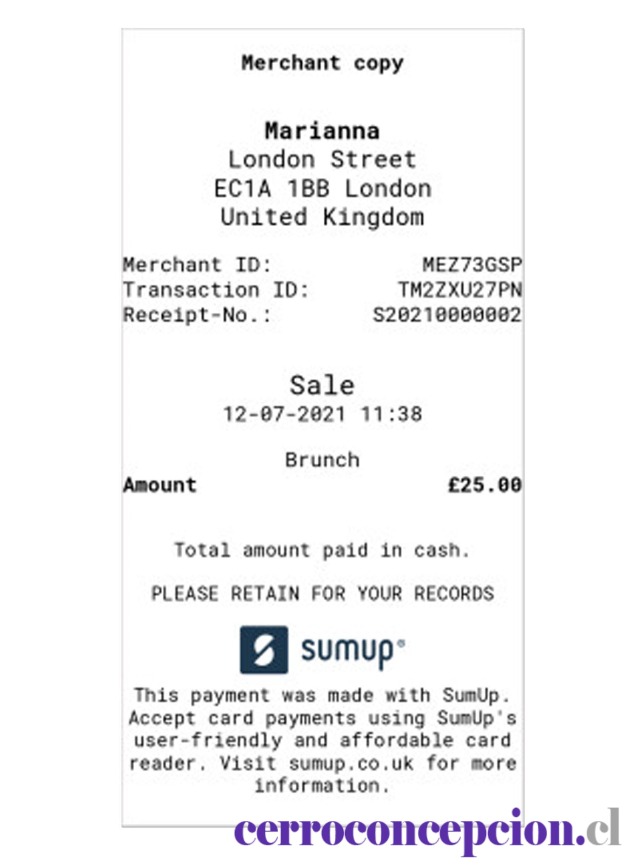 Merchant copy

Marianna
London Street
EC1A 1BB London
United Kingdom

Merchant ID: MEZ73GSP
Transaction ID: TM2ZXU27PN
Receipt-No.: S20210000002

Sale
12-07-2021 11:38

Brunch
Amount £25.00

Total amount paid in cash.

PLEASE RETAIN FOR YOUR RECORDS

sumup®

This payment was made with SumUp. Accept card payments using SumUp's user-friendly and affordable card reader. Visit sumup.co.uk for more information.

cerroconcepcion.cl